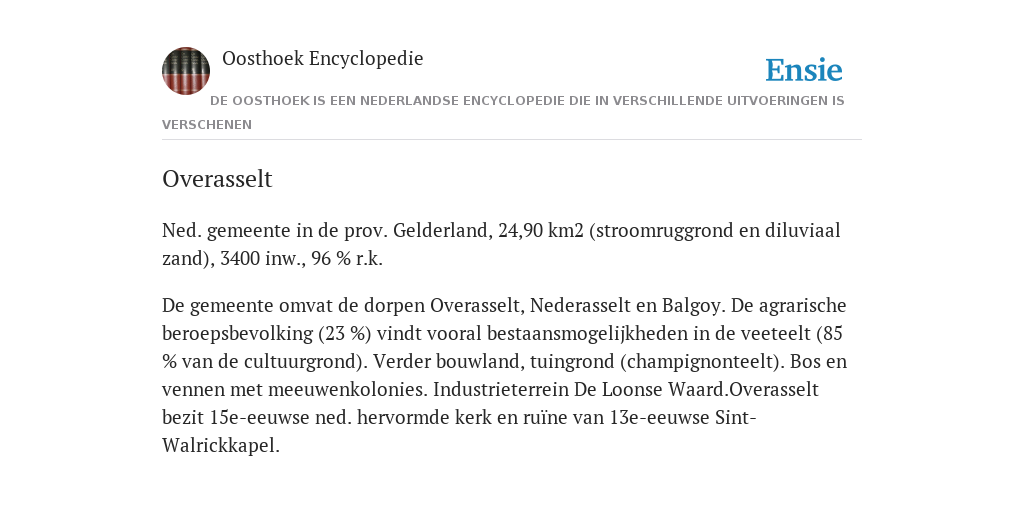 Oosthoek Encyclopedie

Ensie

DE OOSTHOEK IS EEN NEDERLANDSE ENCYCLOPEDIE DIE IN VERSCHILLENDE UITVOERINGEN IS VERSCHENEN

Overasselt

Ned. gemeente in de prov. Gelderland, 24,90 km2 (stroomruggrond en diluviaal zand), 3400 inw., 96 % r.k.

De gemeente omvat de dorpen Overasselt, Nederasselt en Balgoy. De agrarische beroepsbevolking (23 %) vindt vooral bestaansmogelijkheden in de veeteelt (85 % van de cultuurgrond). Verder bouwland, tuingrond (champignonteelt). Bos en vennen met meeuwenkolonies. Industrieterrein De Loonse Waard.Overasselt bezit 15e-eeuwse ned. hervormde kerk en ruïne van 13e-eeuwse Sint-Walrickkapel.